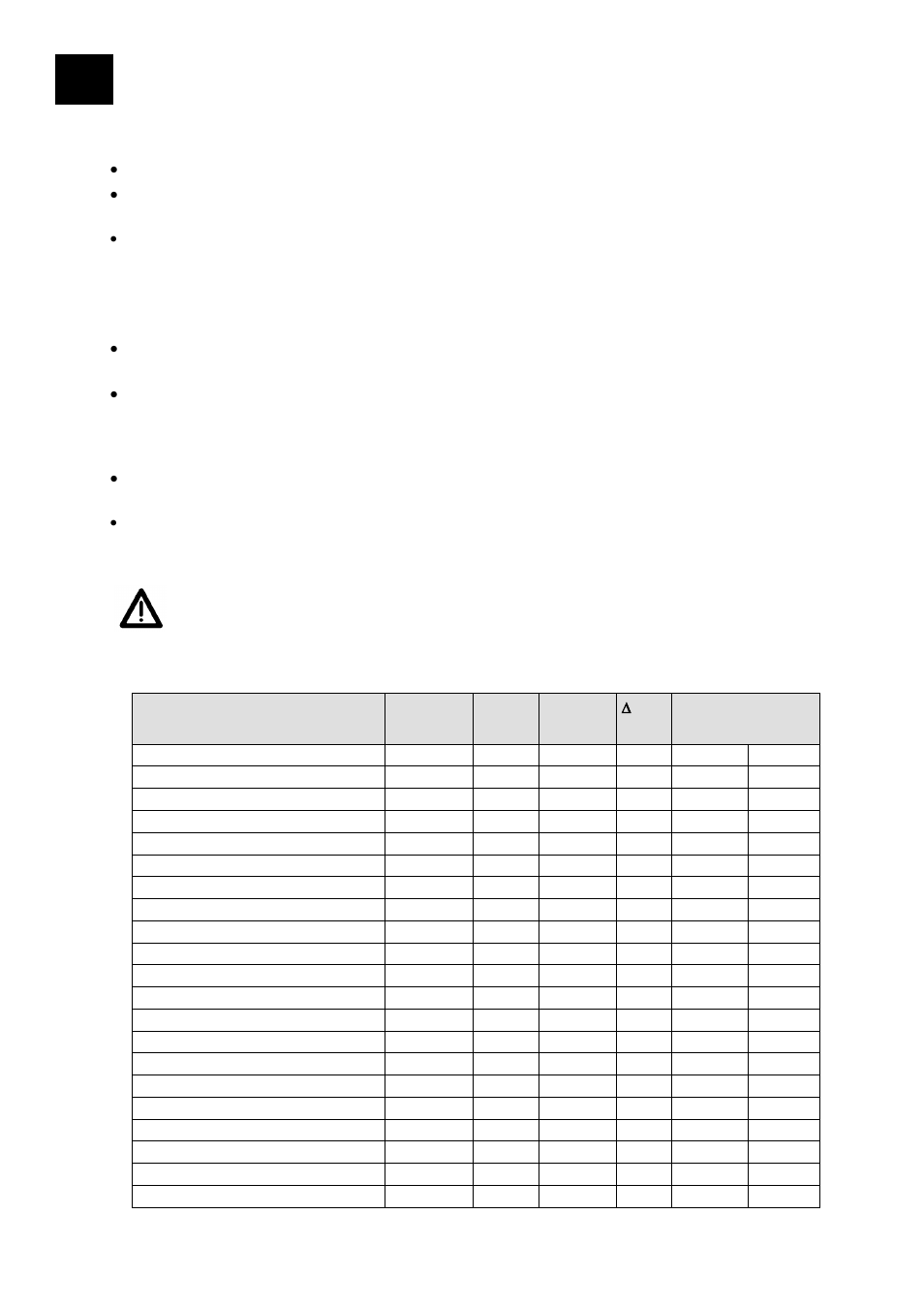 $\Delta$